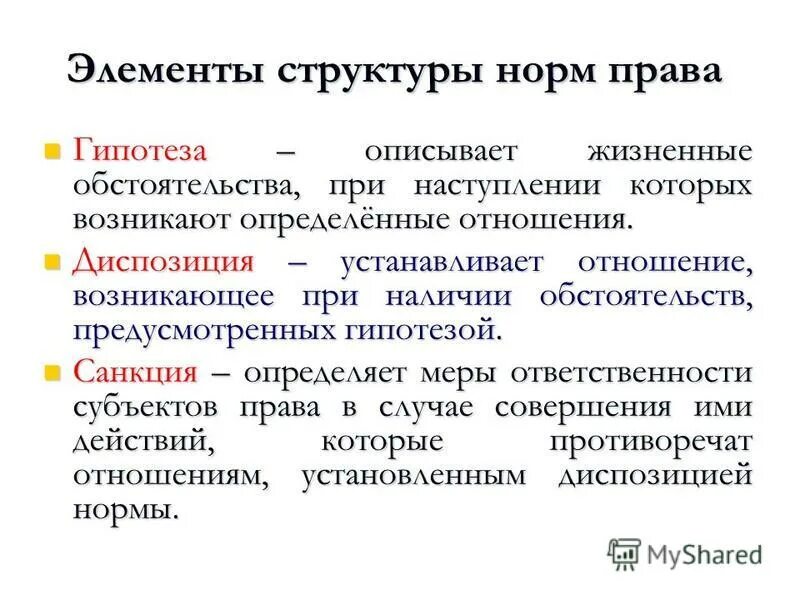 Элементы структуры норм права

Гипотеза – описывает жизненные обстоятельства, при наступлении которых возникают определённые отношения.

Диспозиция – устанавливает отношение, возникающее при наличии обстоятельств, предусмотренных гипотезой.

Санкция – определяет меры ответственности субъектов права в случае совершения ими действий, которые противоречат отношениям, установленным диспозицией нормы.

MyShared